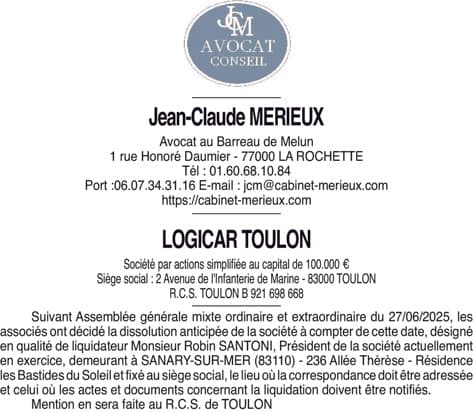 JCM
AVOCAT
CONSEIL

Jean-Claude MERIEUX

Avocat au Barreau de Melun
1 rue Honoré Daumier - 77000 LA ROCHETTE
Tél : 01.60.68.10.84
Port :06.07.34.31.16 E-mail : jcm@cabinet-merieux.com
https://cabinet-merieux.com

LOGICAR TOULON

Société par actions simplifiée au capital de 100.000 €
Siège social : 2 Avenue de l'Infanterie de Marine - 83000 TOULON
R.C.S. TOULON B 921 698 668

Suivant Assemblée générale mixte ordinaire et extraordinaire du 27/06/2025, les associés ont décidé la dissolution anticipée de la société à compter de cette date, désigné en qualité de liquidateur Monsieur Robin SANTONI, Président de la société actuellement en exercice, demeurant à SANARY-SUR-MER (83110) - 236 Allée Thérèse - Résidence les Bastides du Soleil et fixé au siège social, le lieu où la correspondance doit être adressée et celui où les actes et documents concernant la liquidation doivent être notifiés.

Mention en sera faite au R.C.S. de TOULON